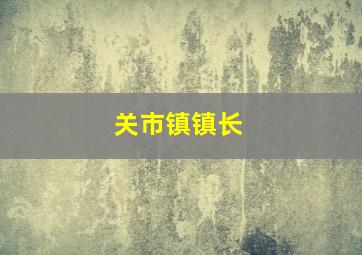 关市镇镇长